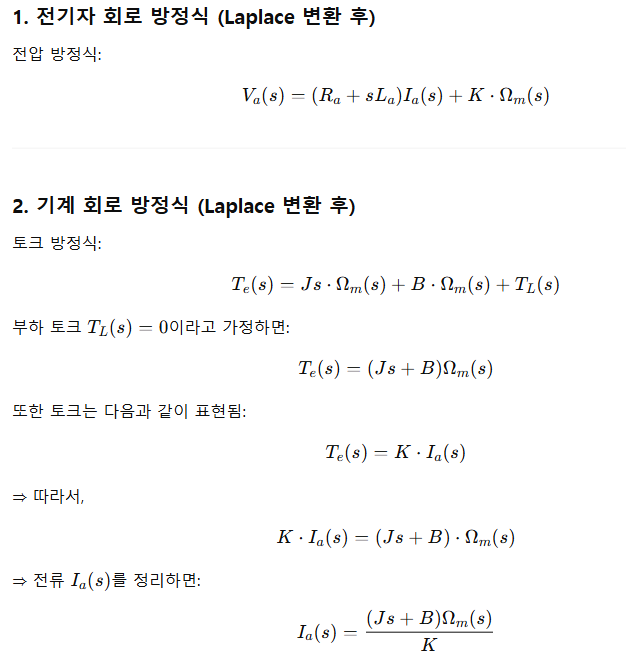 1. 전기자 회로 방정식 (Laplace 변환 후)

전압 방정식:

$V_a(s) = (R_a + sL_a)I_a(s) + K \cdot \Omega_m(s)$

2. 기계 회로 방정식 (Laplace 변환 후)

토크 방정식:

$T_e(s) = Js \cdot \Omega_m(s) + B \cdot \Omega_m(s) + T_L(s)$

부하 토크 $T_L(s) = 0$이라고 가정하면:

$T_e(s) = (Js + B)\Omega_m(s)$

또한 토크는 다음과 같이 표현됨:

$T_e(s) = K \cdot I_a(s)$

⇒ 따라서,

$K \cdot I_a(s) = (Js + B) \cdot \Omega_m(s)$

⇒ 전류 $I_a(s)$를 정리하면:

$I_a(s) = \frac{(Js + B)\Omega_m(s)}{K}$